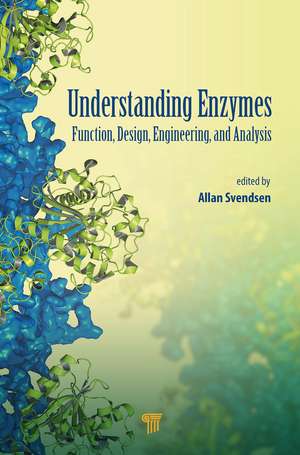 Understanding Enzymes
Function, Design, Engineering, and Analysis

edited by
Allan Svendsen